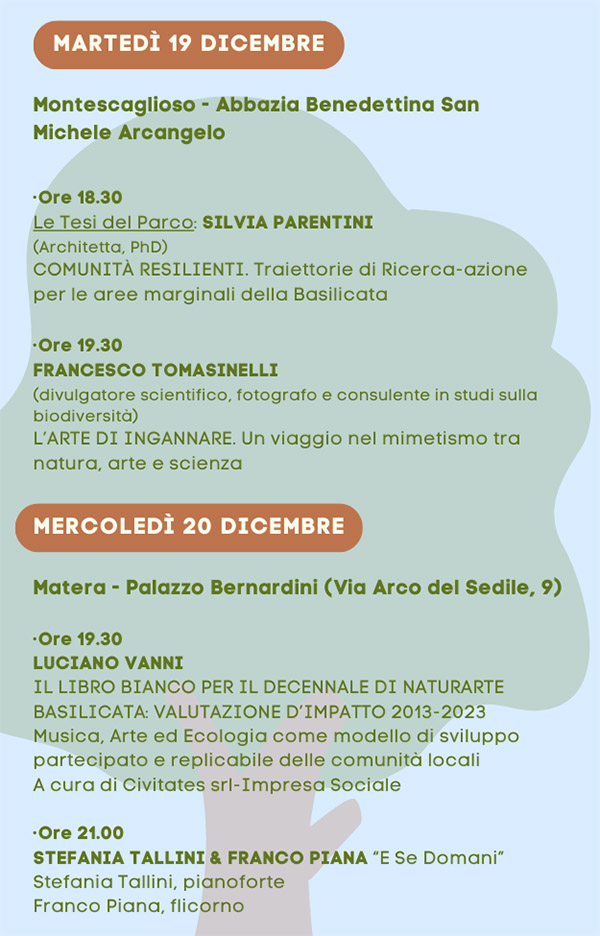 MARTEDÌ 19 DICEMBRE

Montescaglioso - Abbazia Benedettina San Michele Arcangelo

·Ore 18.30
Le Tesi del Parco: SILVIA PARENTINI
(Architetta, PhD)
COMUNITÀ RESILIENTI. Traiettorie di Ricerca-azione per le aree marginali della Basilicata

·Ore 19.30
FRANCESCO TOMASINELLI
(divulgatore scientifico, fotografo e consulente in studi sulla biodiversità)
L'ARTE DI INGANNARE. Un viaggio nel mimetismo tra natura, arte e scienza

MERCOLEDÌ 20 DICEMBRE

Matera - Palazzo Bernardini (Via Arco del Sedile, 9)

·Ore 19.30
LUCIANO VANNI
IL LIBRO BIANCO PER IL DECENNALE DI NATURARTE BASILICATA: VALUTAZIONE D'IMPATTO 2013-2023
Musica, Arte ed Ecologia come modello di sviluppo partecipato e replicabile delle comunità locali
A cura di Civitates srl-Impresa Sociale

·Ore 21.00
STEFANIA TALLINI & FRANCO PIANA "E Se Domani"
Stefania Tallini, pianoforte
Franco Piana, flicorno